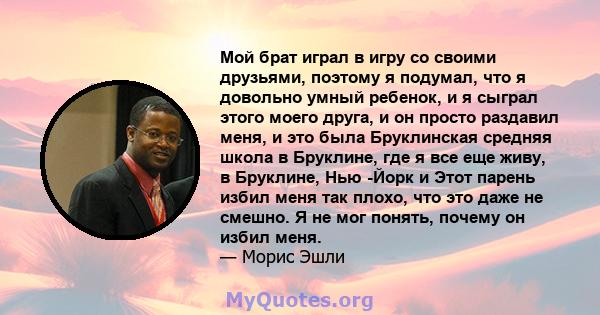 Мой брат играл в игру со своими друзьями, поэтому я подумал, что я довольно умный ребенок, и я сыграл этого моего друга, и он просто раздавил меня, и это была Бруклинская средняя школа в Бруклине, где я все еще живу, в Бруклине, Нью -Йорк и Этот парень избил меня так плохо, что это даже не смешно. Я не мог понять, почему он избил меня.
— Морис Эшли

MyQuotes.org